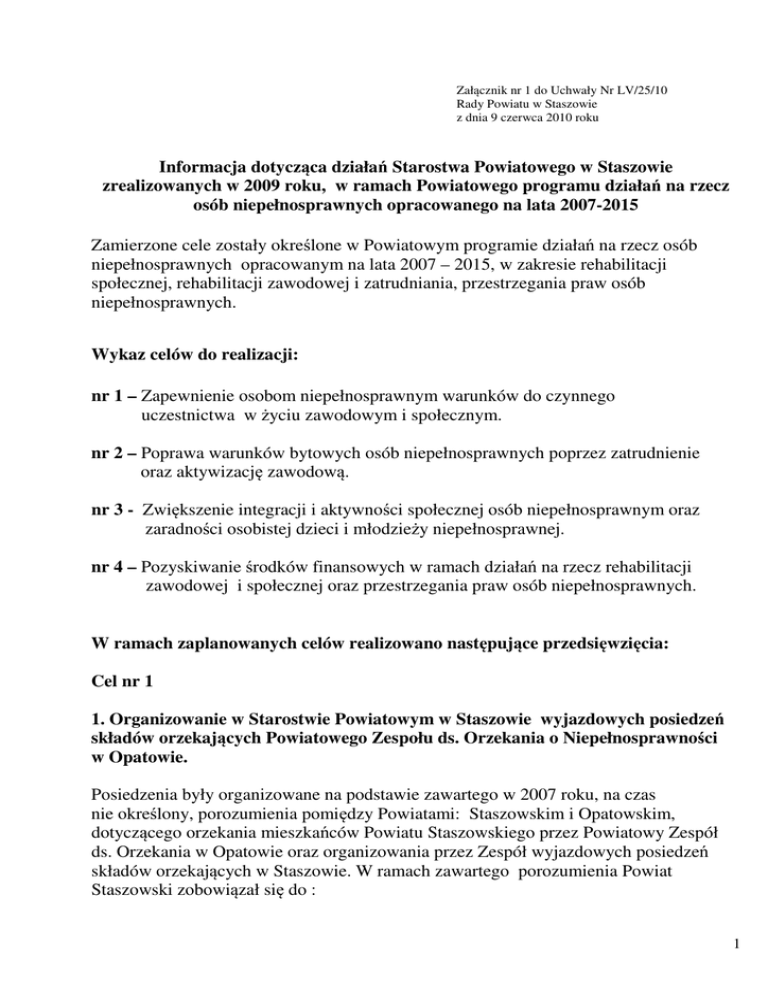 Załącznik nr 1 do Uchwały Nr LV/25/10
Rady Powiatu w Staszowie
z dnia 9 czerwca 2010 roku

Informacja dotycząca działań Starostwa Powiatowego w Staszowie zrealizowanych w 2009 roku, w ramach Powiatowego programu działań na rzecz osób niepełnosprawnych opracowanego na lata 2007-2015

Zamierzone cele zostały określone w Powiatowym programie działań na rzecz osób niepełnosprawnych opracowanym na lata 2007 – 2015, w zakresie rehabilitacji społecznej, rehabilitacji zawodowej i zatrudniania, przestrzegania praw osób niepełnosprawnych.

Wykaz celów do realizacji:

nr 1 – Zapewnienie osobom niepełnosprawnym warunków do czynnego uczestnictwa w życiu zawodowym i społecznym.

nr 2 – Poprawa warunków bytowych osób niepełnosprawnych poprzez zatrudnienie oraz aktywizację zawodową.

nr 3 - Zwiększenie integracji i aktywności społecznej osób niepełnosprawnym oraz zaradności osobistej dzieci i młodzieży niepełnosprawnej.

nr 4 – Pozyskiwanie środków finansowych w ramach działań na rzecz rehabilitacji zawodowej i społecznej oraz przestrzegania praw osób niepełnosprawnych.

W ramach zaplanowanych celów realizowano następujące przedsięwzięcia:

Cel nr 1

1. Organizowanie w Starostwie Powiatowym w Staszowie wyjazdowych posiedzeń składów orzekających Powiatowego Zespołu ds. Orzekania o Niepełnosprawności w Opatowie.

Posiedzenia były organizowane na podstawie zawartego w 2007 roku, na czas nie określony, porozumienia pomiędzy Powiatami: Staszowskim i Opatowskim, dotyczącego orzekania mieszkańców Powiatu Staszowskiego przez Powiatowy Zespół ds. Orzekania w Opatowie oraz organizowania przez Zespół wyjazdowych posiedzeń składów orzekających w Staszowie. W ramach zawartego porozumienia Powiat Staszowski zobowiązał się do :

1